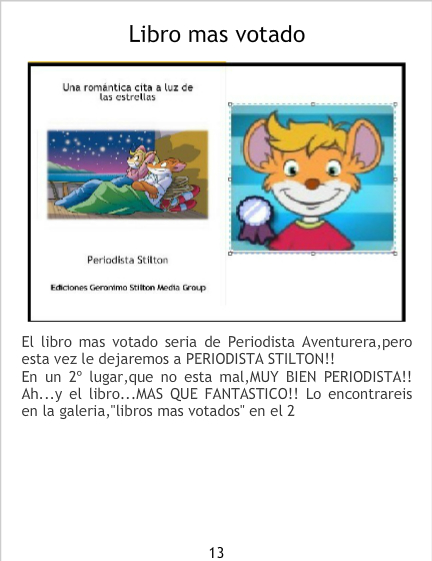 Libro mas votado

Una romántica cita a luz de las estrellas

Periodista Stilton

Ediciones Geronimo Stilton Media Group

El libro mas votado seria de Periodista Aventurera,pero esta vez le dejaremos a PERIODISTA STILTON!!
En un 2º lugar,que no esta mal,MUY BIEN PERIODISTA!!
Ah...y el libro...MAS QUE FANTASTICO!! Lo encontrareis en la galeria,"libros mas votados" en el 2

13